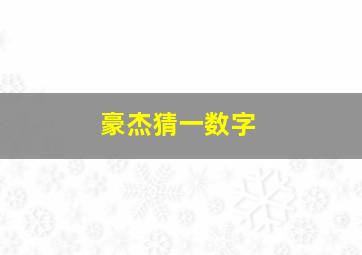 豪杰猜一数字